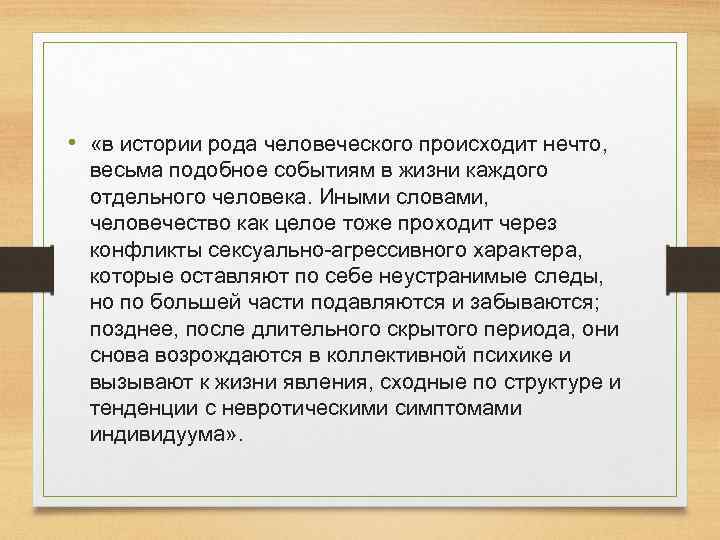 • «в истории рода человеческого происходит нечто, весьма подобное событиям в жизни каждого отдельного человека. Иными словами, человечество как целое тоже проходит через конфликты сексуально-агрессивного характера, которые оставляют по себе неустранимые следы, но по большей части подавляются и забываются; позднее, после длительного скрытого периода, они снова возрождаются в коллективной психике и вызывают к жизни явления, сходные по структуре и тенденции с невротическими симптомами индивидуума».